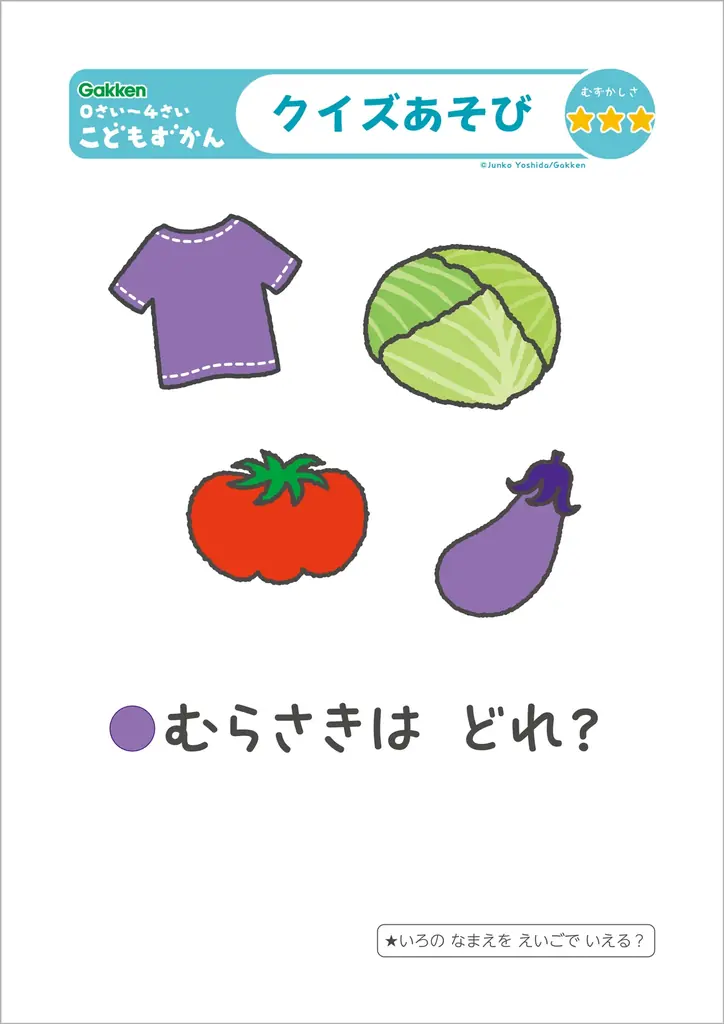 Gakken
0さい〜4さい
こどもずかん

クイズあそび

むずかしさ
★★★

©Junko Yoshida/Gakken

むらさきは　どれ？

★いろの なまえを えいごで いえる？